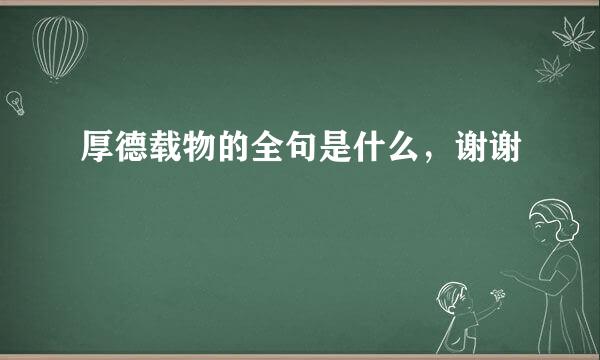 厚德载物的全句是什么，谢谢